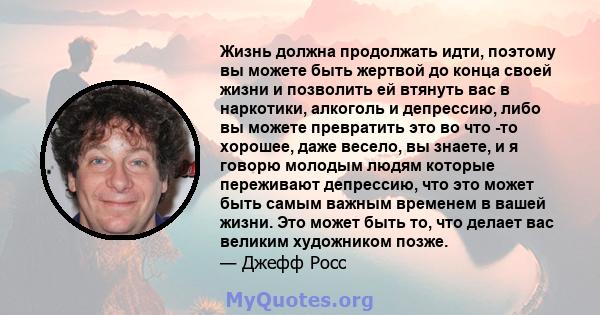 Жизнь должна продолжать идти, поэтому вы можете быть жертвой до конца своей жизни и позволить ей втянуть вас в наркотики, алкоголь и депрессию, либо вы можете превратить это во что -то хорошее, даже весело, вы знаете, и я говорю молодым людям которые переживают депрессию, что это может быть самым важным временем в вашей жизни. Это может быть то, что делает вас великим художником позже.
— Джефф Росс

MyQuotes.org